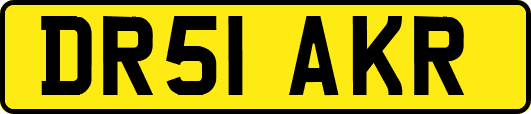 DR51 AKR